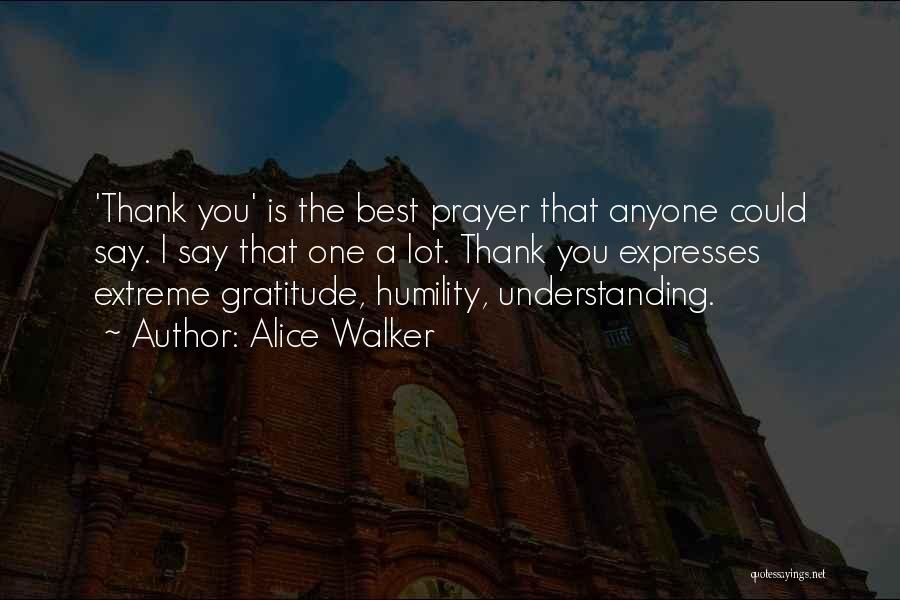 'Thank you' is the best prayer that anyone could say. I say that one a lot. Thank you expresses extreme gratitude, humility, understanding.
~ Author: Alice Walker

quotessayings.net